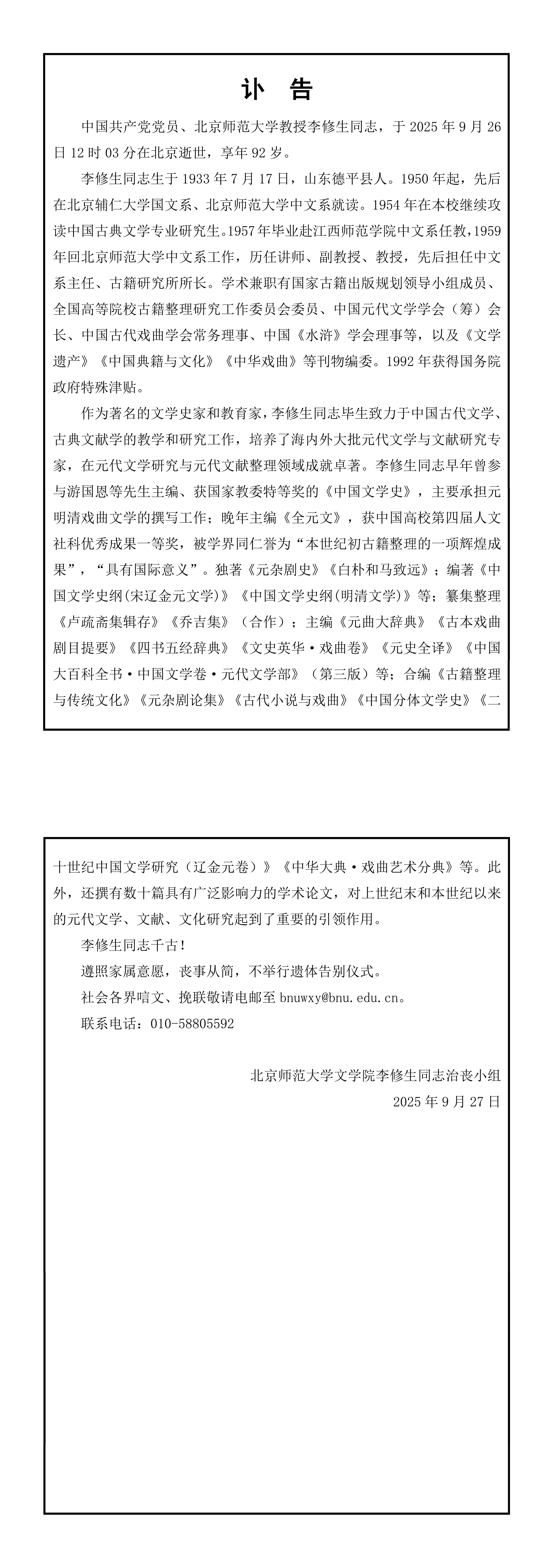 讣　告

中国共产党党员、北京师范大学教授李修生同志，于 2025 年 9 月 26 日 12 时 03 分在北京逝世，享年 92 岁。

李修生同志生于 1933 年 7 月 17 日，山东德平县人。1950 年起，先后在北京辅仁大学国文系、北京师范大学中文系就读。1954 年在本校继续攻读中国古典文学专业研究生。1957 年毕业赴江西师范学院中文系任教，1959 年回北京师范大学中文系工作，历任讲师、副教授、教授，先后担任中文系主任、古籍研究所所长。学术兼职有国家古籍出版规划领导小组成员、全国高等院校古籍整理研究工作委员会委员、中国元代文学学会（筹）会长、中国古代戏曲学会常务理事、中国《水浒》学会理事等，以及《文学遗产》《中国典籍与文化》《中华戏曲》等刊物编委。1992 年获得国务院政府特殊津贴。

作为著名的文学史家和教育家，李修生同志毕生致力于中国古代文学、古典文献学的教学和研究工作，培养了海内外大批元代文学与文献研究专家，在元代文学研究与元代文献整理领域成就卓著。李修生同志早年曾参与游国恩等先生主编、获国家教委特等奖的《中国文学史》，主要承担元明清戏曲文学的撰写工作；晚年主编《全元文》，获中国高校第四届人文社科优秀成果一等奖，被学界同仁誉为“本世纪初古籍整理的一项辉煌成果”，“具有国际意义”。独著《元杂剧史》《白朴和马致远》；编著《中国文学史纲(宋辽金元文学)》《中国文学史纲(明清文学)》等；纂集整理《卢疏斋集辑存》《乔吉集》（合作）；主编《元曲大辞典》《古本戏曲剧目提要》《四书五经辞典》《文史英华·戏曲卷》《元史全译》《中国大百科全书·中国文学卷·元代文学部》（第三版）等；合编《古籍整理与传统文化》《元杂剧论集》《古代小说与戏曲》《中国分体文学史》《二十世纪中国文学研究（辽金元卷）》《中华大典·戏曲艺术分典》等。此外，还撰有数十篇具有广泛影响力的学术论文，对上世纪末和本世纪以来的元代文学、文献、文化研究起到了重要的引领作用。

李修生同志千古！

遵照家属意愿，丧事从简，不举行遗体告别仪式。

社会各界唁文、挽联敬请电邮至 bnuwxy@bnu.edu.cn。

联系电话：010-58805592

北京师范大学文学院李修生同志治丧小组
2025 年 9 月 27 日